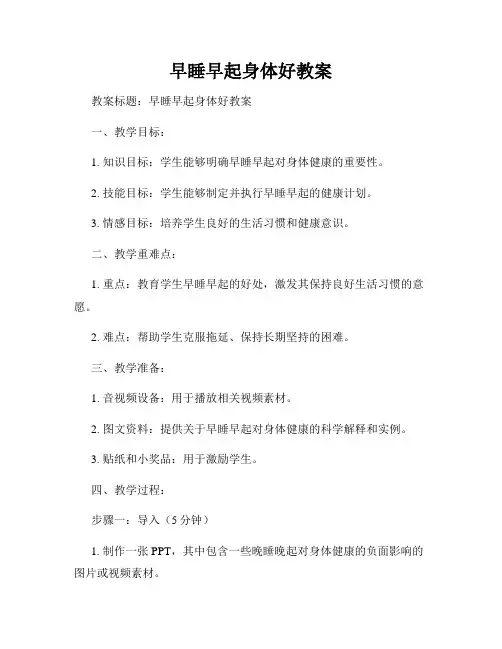 早睡早起身体好教案

教案标题：早睡早起身体好教案

一、教学目标：

1. 知识目标：学生能够明确早睡早起对身体健康的重要性。

2. 技能目标：学生能够制定并执行早睡早起的健康计划。

3. 情感目标：培养学生良好的生活习惯和健康意识。

二、教学重难点：

1. 重点：教育学生早睡早起的好处，激发其保持良好生活习惯的意愿。

2. 难点：帮助学生克服拖延、保持长期坚持的困难。

三、教学准备：

1. 音视频设备：用于播放相关视频素材。

2. 图文资料：提供关于早睡早起对身体健康的科学解释和实例。

3. 贴纸和小奖品：用于激励学生。

四、教学过程：

步骤一：导入（5 分钟）

1. 制作一张 PPT，其中包含一些晚睡晚起对身体健康的负面影响的图片或视频素材。